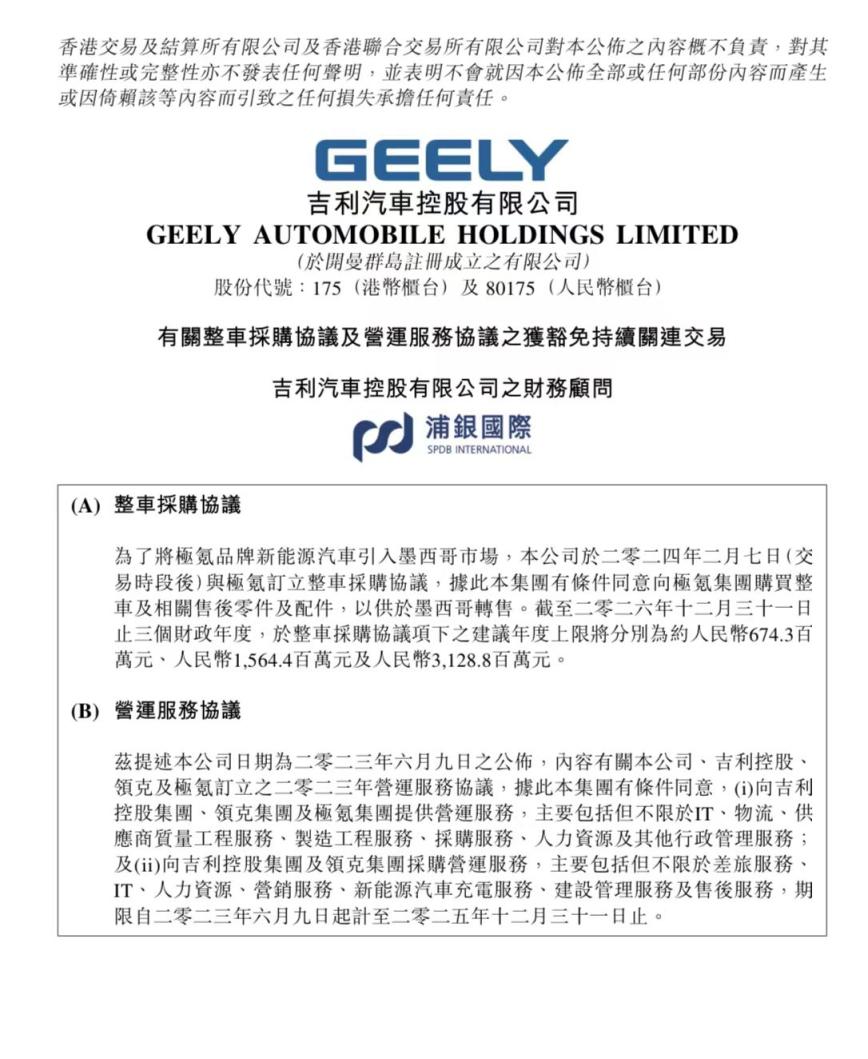 香港交易及結算所有限公司及香港聯合交易所有限公司對本公佈之內容概不負責，對其準確性或完整性亦不發表任何聲明，並表明不會就因本公佈全部或任何部份內容而產生或因倚賴該等內容而引致之任何損失承擔任何責任。

GEELY
吉利汽車控股有限公司
GEELY AUTOMOBILE HOLDINGS LIMITED
（於開曼群島註冊成立之有限公司）
股份代號：175（港幣櫃台）及 80175（人民幣櫃台）

有關整車採購協議及營運服務協議之獲豁免持續關連交易

吉利汽車控股有限公司之財務顧問

浦銀國際
SPDB INTERNATIONAL

(A) 整車採購協議

為了將極氪品牌新能源汽車引入墨西哥市場，本公司於二零二四年二月七日（交易時段後）與極氪訂立整車採購協議，據此本集團有條件同意向極氪集團購買整車及相關售後零件及配件，以供於墨西哥轉售。截至二零二六年十二月三十一日止三個財政年度，於整車採購協議項下之建議年度上限將分別為約人民幣674.3百萬元、人民幣1,564.4百萬元及人民幣3,128.8百萬元。

(B) 營運服務協議

茲提述本公司日期為二零二三年六月九日之公佈，內容有關本公司、吉利控股、領克及極氪訂立之二零二三年營運服務協議，據此本集團有條件同意，(i)向吉利控股集團、領克集團及極氪集團提供營運服務，主要包括但不限於IT、物流、供應商質量工程服務、製造工程服務、採購服務、人力資源及其他行政管理服務；及(ii)向吉利控股集團及領克集團採購營運服務，主要包括但不限於差旅服務、IT、人力資源、營銷服務、新能源汽車充電服務、建設管理服務及售後服務，期限自二零二三年六月九日起計至二零二五年十二月三十一日止。